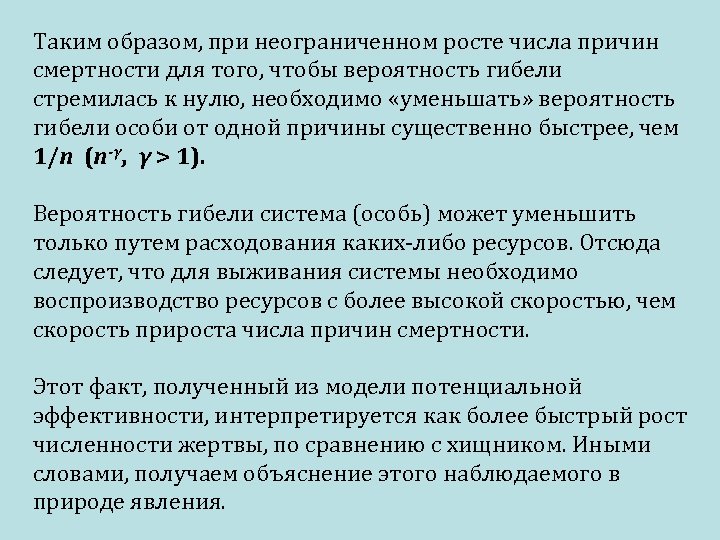 Таким образом, при неограниченном росте числа причин смертности для того, чтобы вероятность гибели стремилась к нулю, необходимо «уменьшать» вероятность гибели особи от одной причины существенно быстрее, чем $1/n$ ($n^{-\gamma}$, $\gamma > 1$).

Вероятность гибели система (особь) может уменьшить только путем расходования каких-либо ресурсов. Отсюда следует, что для выживания системы необходимо воспроизводство ресурсов с более высокой скоростью, чем скорость прироста числа причин смертности.

Этот факт, полученный из модели потенциальной эффективности, интерпретируется как более быстрый рост численности жертвы, по сравнению с хищником. Иными словами, получаем объяснение этого наблюдаемого в природе явления.